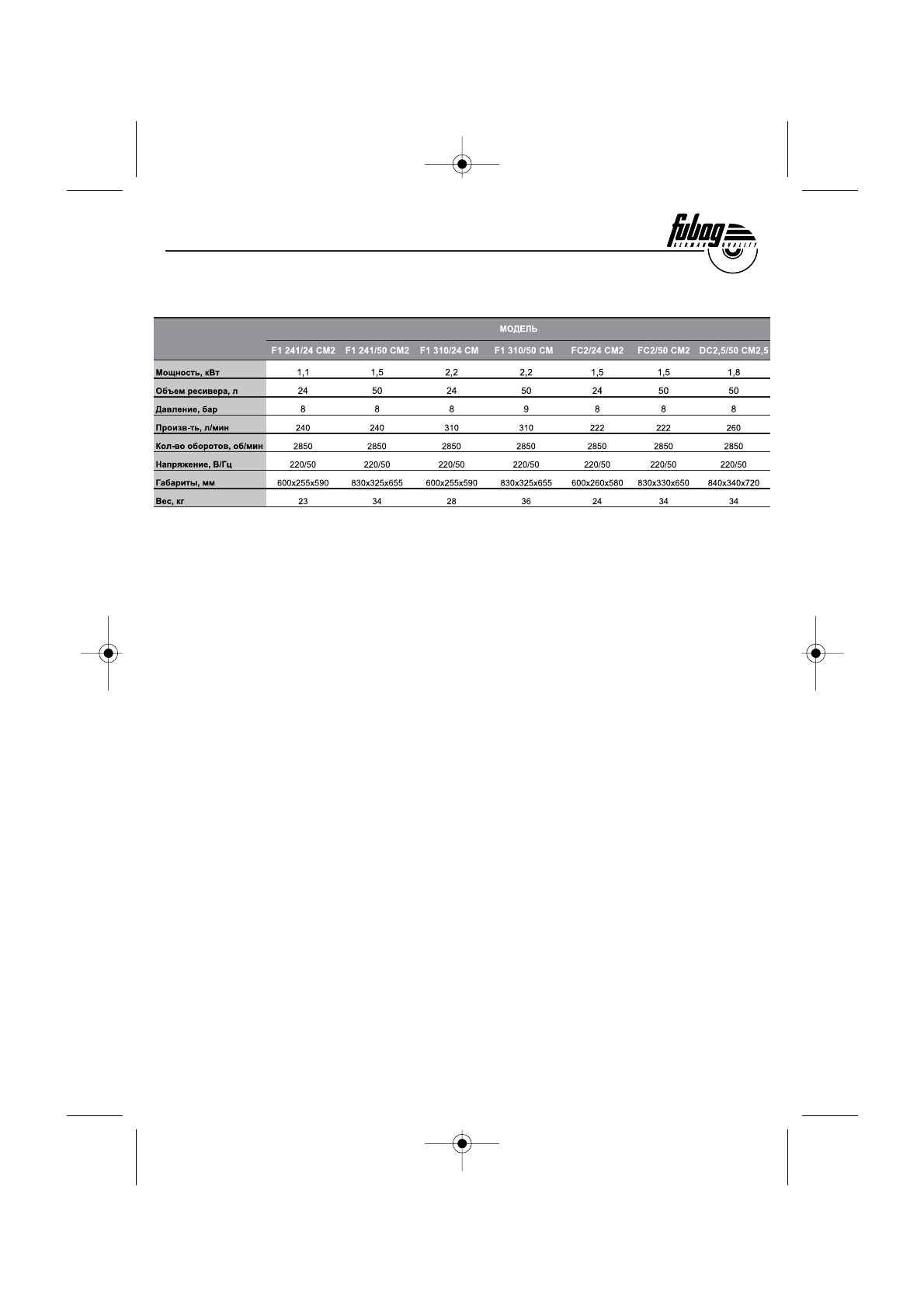 fubag
GERMAN QUALITY

| | МОДЕЛЬ | | | | | | |
|---|---|---|---|---|---|---|---|
| | F1 241/24 CM2 | F1 241/50 CM2 | F1 310/24 CM | F1 310/50 CM | FC2/24 CM2 | FC2/50 CM2 | DC2,5/50 CM2,5 |
| Мощность, кВт | 1,1 | 1,5 | 2,2 | 2,2 | 1,5 | 1,5 | 1,8 |
| Объем ресивера, л | 24 | 50 | 24 | 50 | 24 | 50 | 50 |
| Давление, бар | 8 | 8 | 8 | 9 | 8 | 8 | 8 |
| Произв-ть, л/мин | 240 | 240 | 310 | 310 | 222 | 222 | 260 |
| Кол-во оборотов, об/мин | 2850 | 2850 | 2850 | 2850 | 2850 | 2850 | 2850 |
| Напряжение, В/Гц | 220/50 | 220/50 | 220/50 | 220/50 | 220/50 | 220/50 | 220/50 |
| Габариты, мм | 600x255x590 | 830x325x655 | 600x255x590 | 830x325x655 | 600x260x580 | 830x330x650 | 840x340x720 |
| Вес, кг | 23 | 34 | 28 | 36 | 24 | 34 | 34 |